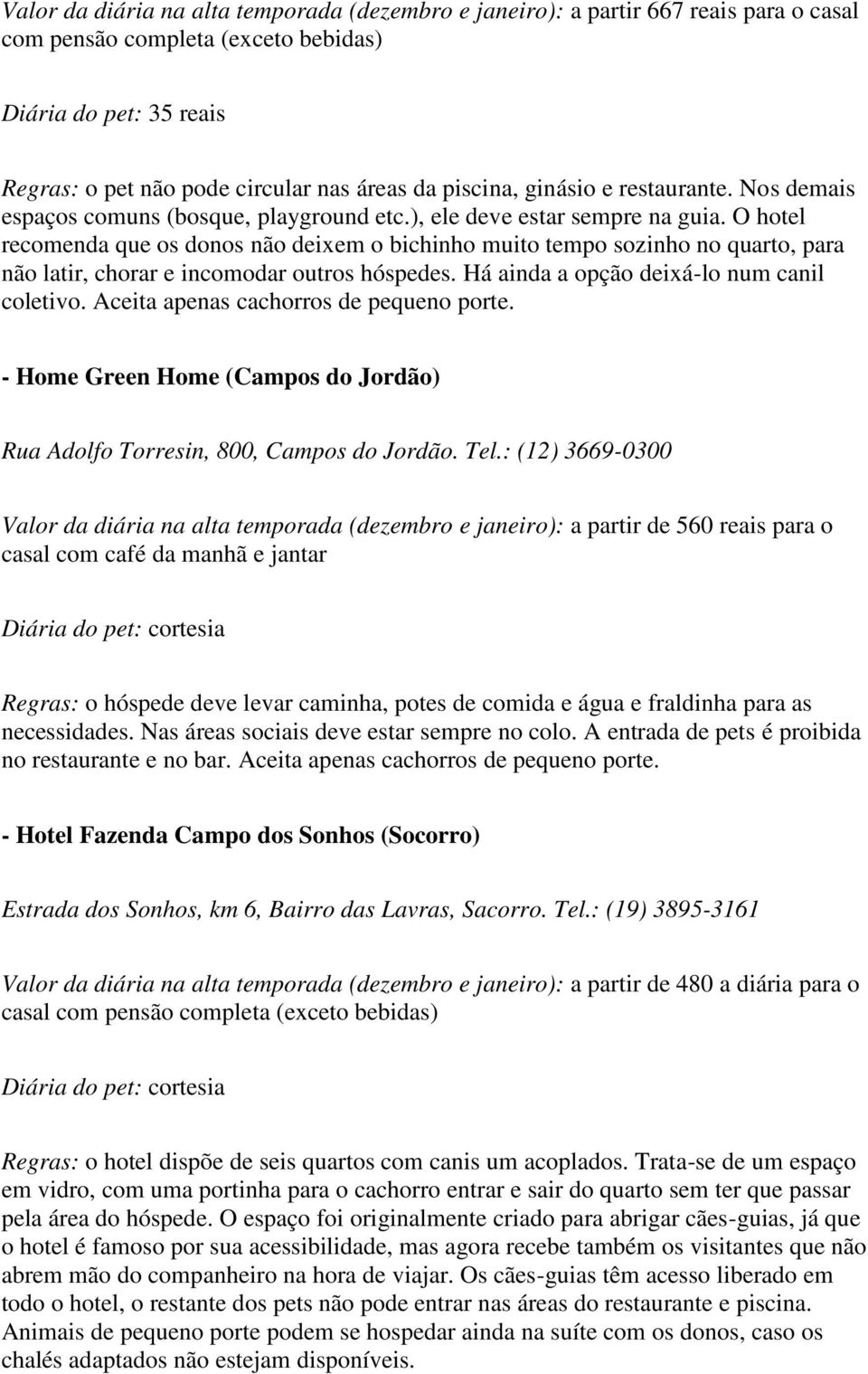 Valor da diária na alta temporada (dezembro e janeiro): a partir 667 reais para o casal com pensão completa (exceto bebidas)

Diária do pet: 35 reais

Regras: o pet não pode circular nas áreas da piscina, ginásio e restaurante. Nos demais espaços comuns (bosque, playground etc.), ele deve estar sempre na guia. O hotel recomenda que os donos não deixem o bichinho muito tempo sozinho no quarto, para não latir, chorar e incomodar outros hóspedes. Há ainda a opção deixá-lo num canil coletivo. Aceita apenas cachorros de pequeno porte.

- Home Green Home (Campos do Jordão)

Rua Adolfo Torresin, 800, Campos do Jordão. Tel.: (12) 3669-0300

Valor da diária na alta temporada (dezembro e janeiro): a partir de 560 reais para o casal com café da manhã e jantar

Diária do pet: cortesia

Regras: o hóspede deve levar caminha, potes de comida e água e fraldinha para as necessidades. Nas áreas sociais deve estar sempre no colo. A entrada de pets é proibida no restaurante e no bar. Aceita apenas cachorros de pequeno porte.

- Hotel Fazenda Campo dos Sonhos (Socorro)

Estrada dos Sonhos, km 6, Bairro das Lavras, Sacorro. Tel.: (19) 3895-3161

Valor da diária na alta temporada (dezembro e janeiro): a partir de 480 a diária para o casal com pensão completa (exceto bebidas)

Diária do pet: cortesia

Regras: o hotel dispõe de seis quartos com canis um acoplados. Trata-se de um espaço em vidro, com uma portinha para o cachorro entrar e sair do quarto sem ter que passar pela área do hóspede. O espaço foi originalmente criado para abrigar cães-guias, já que o hotel é famoso por sua acessibilidade, mas agora recebe também os visitantes que não abrem mão do companheiro na hora de viajar. Os cães-guias têm acesso liberado em todo o hotel, o restante dos pets não pode entrar nas áreas do restaurante e piscina. Animais de pequeno porte podem se hospedar ainda na suíte com os donos, caso os chalés adaptados não estejam disponíveis.